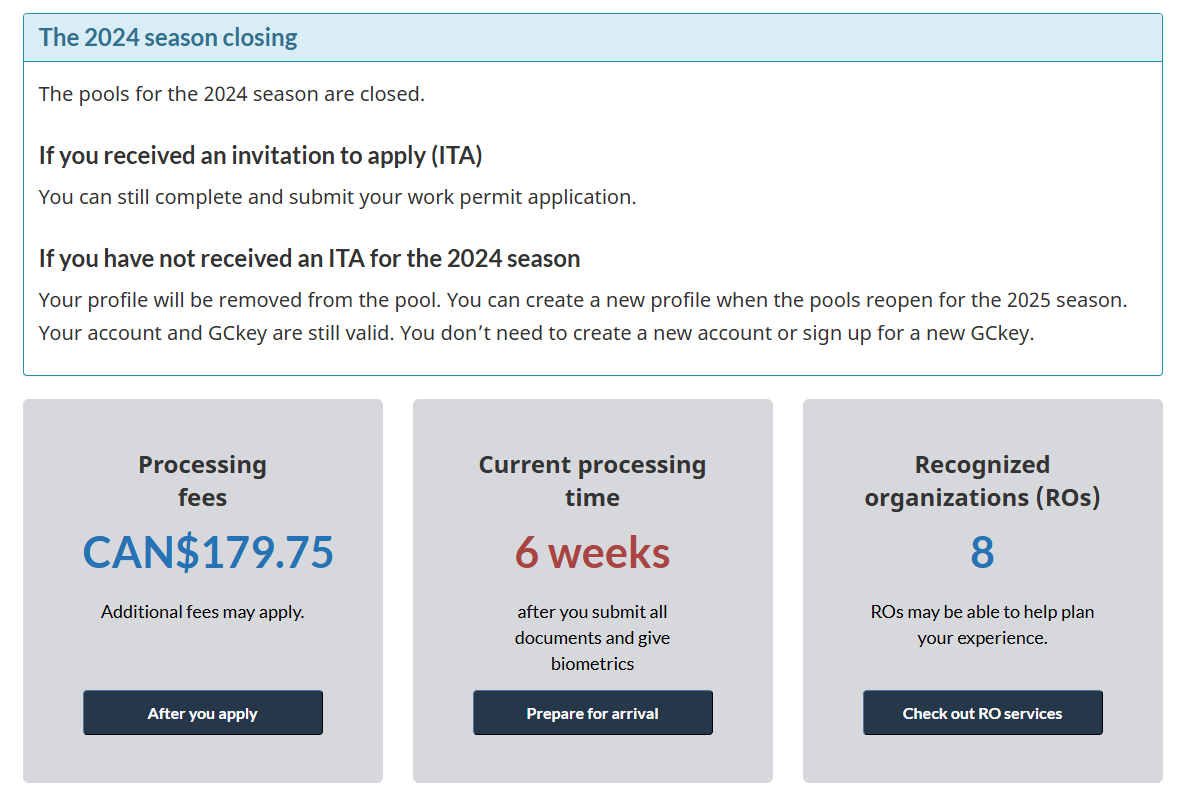 The 2024 season closing

The pools for the 2024 season are closed.

If you received an invitation to apply (ITA)

You can still complete and submit your work permit application.

If you have not received an ITA for the 2024 season

Your profile will be removed from the pool. You can create a new profile when the pools reopen for the 2025 season. Your account and GCkey are still valid. You don’t need to create a new account or sign up for a new GCkey.

Processing fees

CAN$179.75

Additional fees may apply.

After you apply

Current processing time

6 weeks

after you submit all documents and give biometrics

Prepare for arrival

Recognized organizations (ROs)

8

ROs may be able to help plan your experience.

Check out RO services